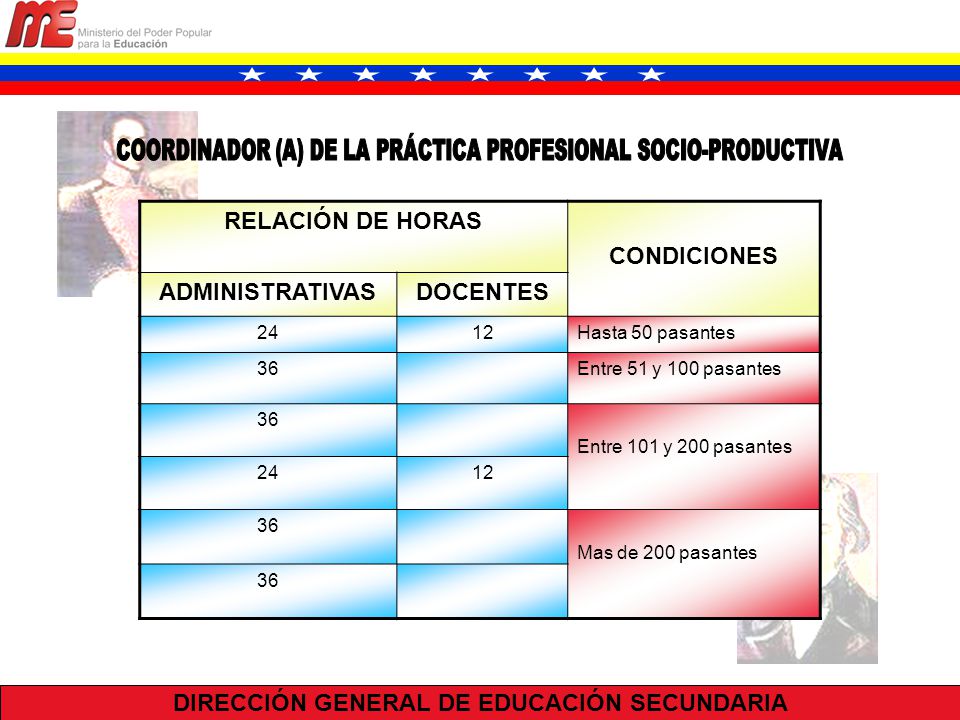 ME Ministerio del Poder Popular para la Educación

COORDINADOR (A) DE LA PRÁCTICA PROFESIONAL SOCIO-PRODUCTIVA

| RELACIÓN DE HORAS | | CONDICIONES |
|---|---|---|
| ADMINISTRATIVAS | DOCENTES | |
| 24 | 12 | Hasta 50 pasantes |
| 36 | | Entre 51 y 100 pasantes |
| 36 | | Entre 101 y 200 pasantes |
| 24 | 12 | |
| 36 | | Mas de 200 pasantes |
| 36 | | |

DIRECCIÓN GENERAL DE EDUCACIÓN SECUNDARIA